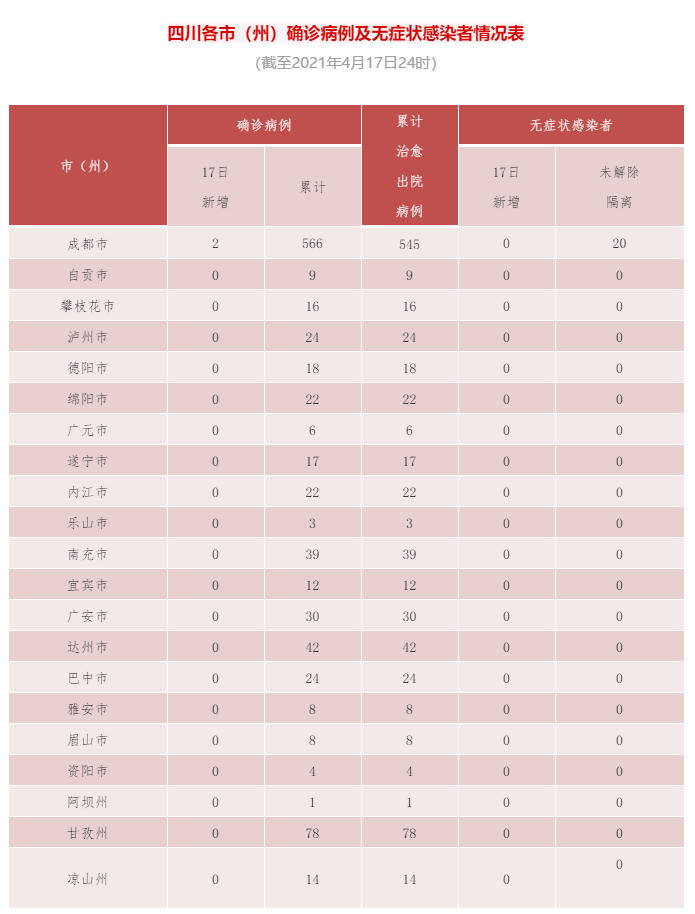 四川各市（州）确诊病例及无症状感染者情况表

(截至2021年4月17日24时)

| 市（州） | 确诊病例 17日新增 | 确诊病例 累计 | 累计治愈出院病例 | 无症状感染者 17日新增 | 无症状感染者 未解除隔离 |
|---|---|---|---|---|---|
| 成都市 | 2 | 566 | 545 | 0 | 20 |
| 自贡市 | 0 | 9 | 9 | 0 | 0 |
| 攀枝花市 | 0 | 16 | 16 | 0 | 0 |
| 泸州市 | 0 | 24 | 24 | 0 | 0 |
| 德阳市 | 0 | 18 | 18 | 0 | 0 |
| 绵阳市 | 0 | 22 | 22 | 0 | 0 |
| 广元市 | 0 | 6 | 6 | 0 | 0 |
| 遂宁市 | 0 | 17 | 17 | 0 | 0 |
| 内江市 | 0 | 22 | 22 | 0 | 0 |
| 乐山市 | 0 | 3 | 3 | 0 | 0 |
| 南充市 | 0 | 39 | 39 | 0 | 0 |
| 宜宾市 | 0 | 12 | 12 | 0 | 0 |
| 广安市 | 0 | 30 | 30 | 0 | 0 |
| 达州市 | 0 | 42 | 42 | 0 | 0 |
| 巴中市 | 0 | 24 | 24 | 0 | 0 |
| 雅安市 | 0 | 8 | 8 | 0 | 0 |
| 眉山市 | 0 | 8 | 8 | 0 | 0 |
| 资阳市 | 0 | 4 | 4 | 0 | 0 |
| 阿坝州 | 0 | 1 | 1 | 0 | 0 |
| 甘孜州 | 0 | 78 | 78 | 0 | 0 |
| 凉山州 | 0 | 14 | 14 | 0 | 0 |